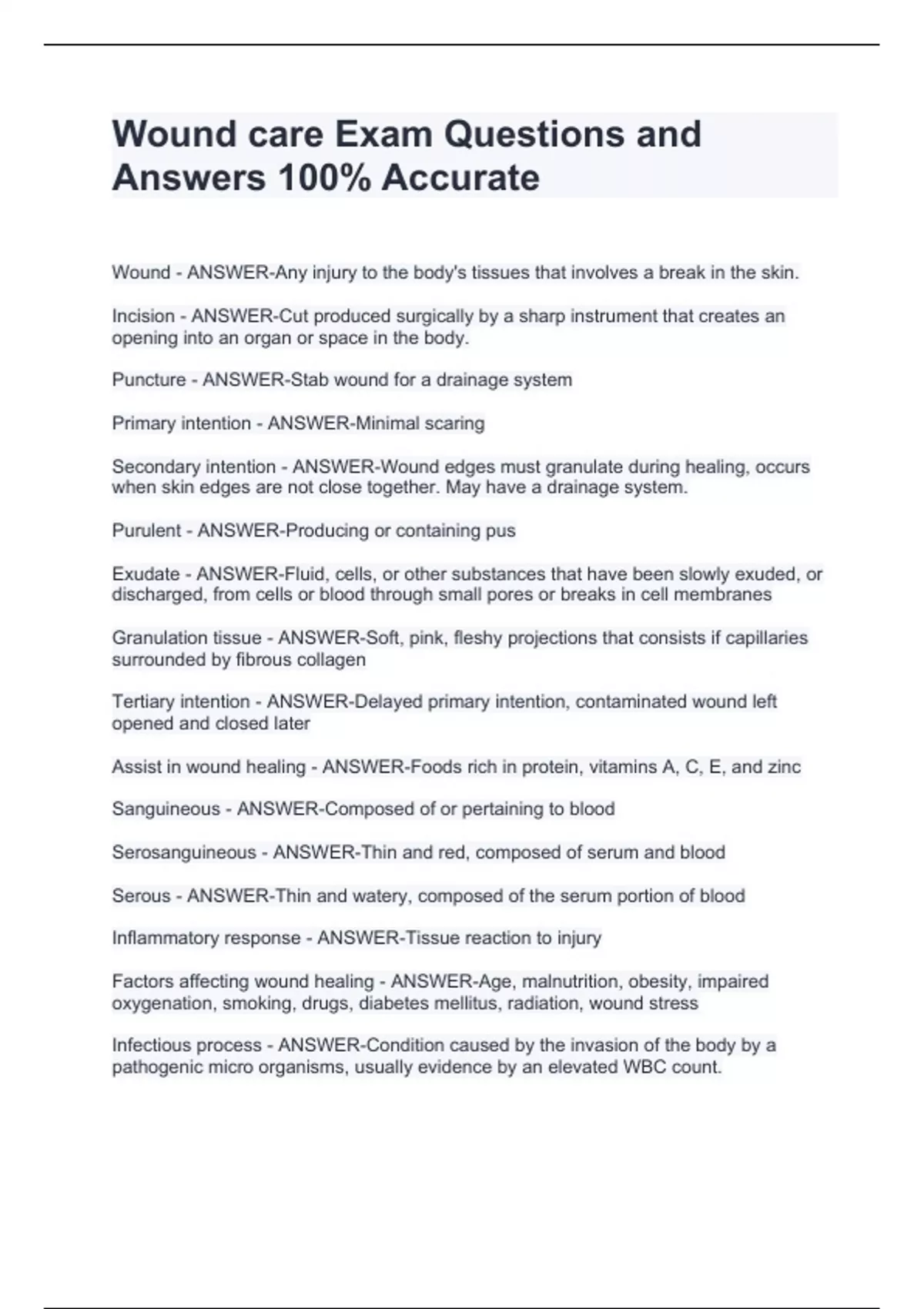 Wound care Exam Questions and Answers 100% Accurate

Wound - ANSWER-Any injury to the body's tissues that involves a break in the skin.

Incision - ANSWER-Cut produced surgically by a sharp instrument that creates an opening into an organ or space in the body.

Puncture - ANSWER-Stab wound for a drainage system

Primary intention - ANSWER-Minimal scaring

Secondary intention - ANSWER-Wound edges must granulate during healing, occurs when skin edges are not close together. May have a drainage system.

Purulent - ANSWER-Producing or containing pus

Exudate - ANSWER-Fluid, cells, or other substances that have been slowly exuded, or discharged, from cells or blood through small pores or breaks in cell membranes

Granulation tissue - ANSWER-Soft, pink, fleshy projections that consists if capillaries surrounded by fibrous collagen

Tertiary intention - ANSWER-Delayed primary intention, contaminated wound left opened and closed later

Assist in wound healing - ANSWER-Foods rich in protein, vitamins A, C, E, and zinc

Sanguineous - ANSWER-Composed of or pertaining to blood

Serosanguineous - ANSWER-Thin and red, composed of serum and blood

Serous - ANSWER-Thin and watery, composed of the serum portion of blood

Inflammatory response - ANSWER-Tissue reaction to injury

Factors affecting wound healing - ANSWER-Age, malnutrition, obesity, impaired oxygenation, smoking, drugs, diabetes mellitus, radiation, wound stress

Infectious process - ANSWER-Condition caused by the invasion of the body by a pathogenic micro organisms, usually evidence by an elevated WBC count.